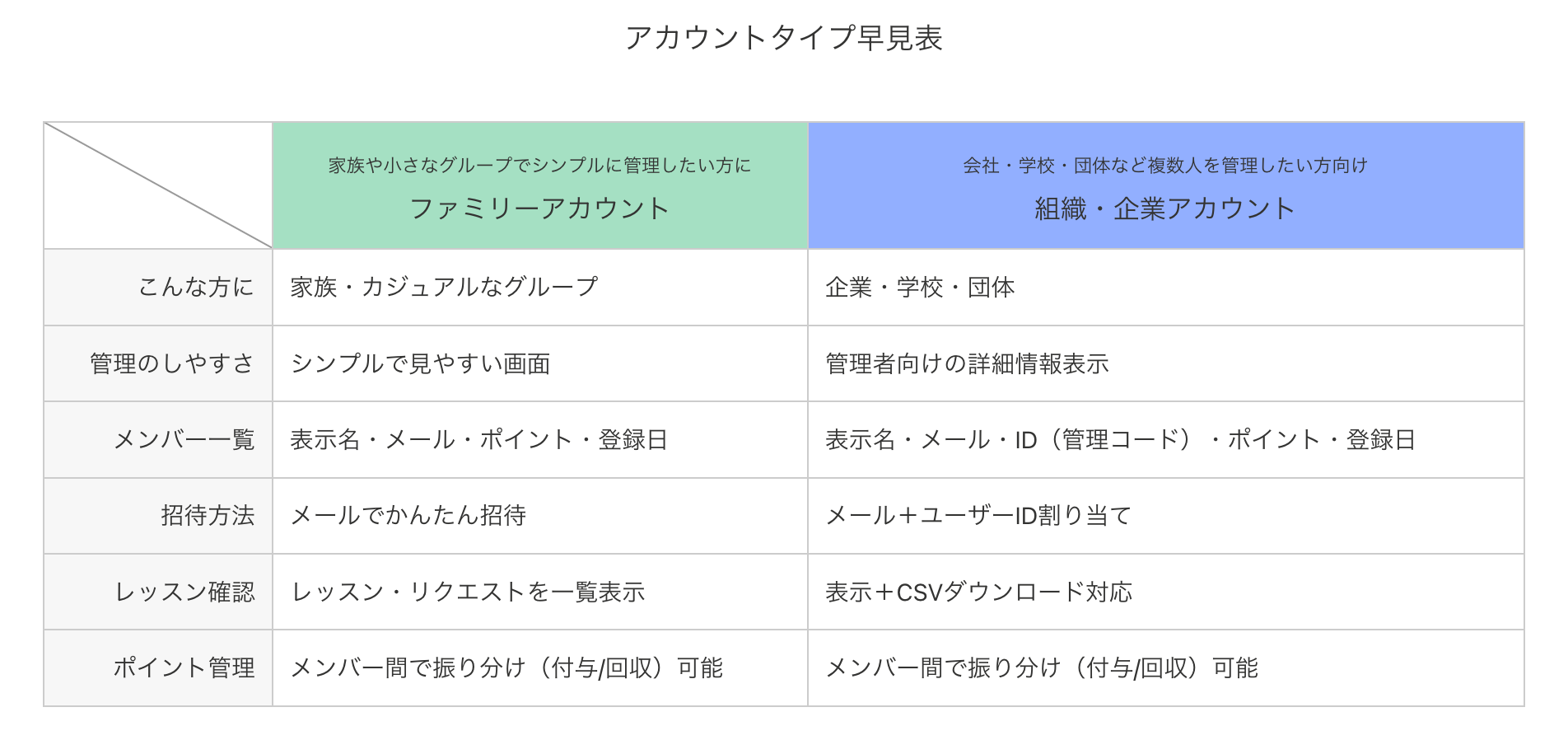 アカウントタイプ早見表

|  | 家族や小さなグループでシンプルに管理したい方に ファミリーアカウント | 会社・学校・団体など複数人を管理したい方向け 組織・企業アカウント |
|---|---|---|
| こんな方に | 家族・カジュアルなグループ | 企業・学校・団体 |
| 管理のしやすさ | シンプルで見やすい画面 | 管理者向けの詳細情報表示 |
| メンバー一覧 | 表示名・メール・ポイント・登録日 | 表示名・メール・ID（管理コード）・ポイント・登録日 |
| 招待方法 | メールでかんたん招待 | メール＋ユーザーID割り当て |
| レッスン確認 | レッスン・リクエストを一覧表示 | 表示＋CSVダウンロード対応 |
| ポイント管理 | メンバー間で振り分け（付与/回収）可能 | メンバー間で振り分け（付与/回収）可能 |